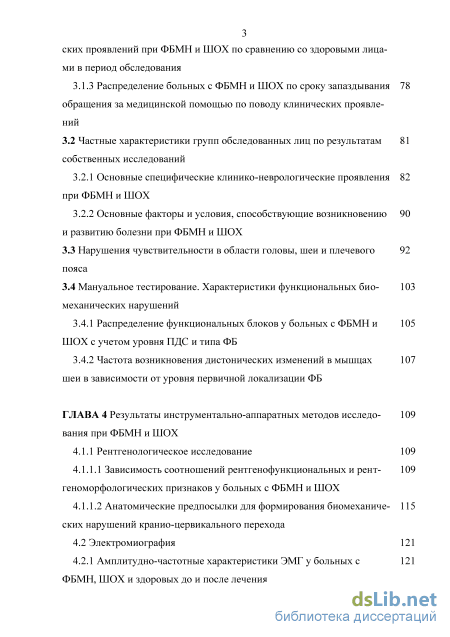 3

ских проявлений при ФБМН и ШОХ по сравнению со здоровыми лицами в период обследования

3.1.3 Распределение больных с ФБМН и ШОХ по сроку запаздывания обращения за медицинской помощью по поводу клинических проявлений 78

3.2 Частные характеристики групп обследованных лиц по результатам собственных исследований 81

3.2.1 Основные специфические клинико-неврологические проявления при ФБМН и ШОХ 82

3.2.2 Основные факторы и условия, способствующие возникновению и развитию болезни при ФБМН и ШОХ 90

3.3 Нарушения чувствительности в области головы, шеи и плечевого пояса 92

3.4 Мануальное тестирование. Характеристики функциональных биомеханических нарушений 103

3.4.1 Распределение функциональных блоков у больных с ФБМН и ШОХ с учетом уровня ПДС и типа ФБ 105

3.4.2 Частота возникновения дистонических изменений в мышцах шеи в зависимости от уровня первичной локализации ФБ 107

ГЛАВА 4 Результаты инструментально-аппаратных методов исследования при ФБМН и ШОХ 109

4.1.1 Рентгенологическое исследование 109

4.1.1.1 Зависимость соотношений рентгенофункциональных и рентгеноморфологических признаков у больных с ФБМН и ШОХ 109

4.1.1.2 Анатомические предпосылки для формирования биомеханических нарушений кранио-цервикального перехода 115

4.2 Электромиография 121

4.2.1 Амплитудно-частотные характеристики ЭМГ у больных с ФБМН, ШОХ и здоровых до и после лечения 121

dsLib.net
библиотека диссертаций